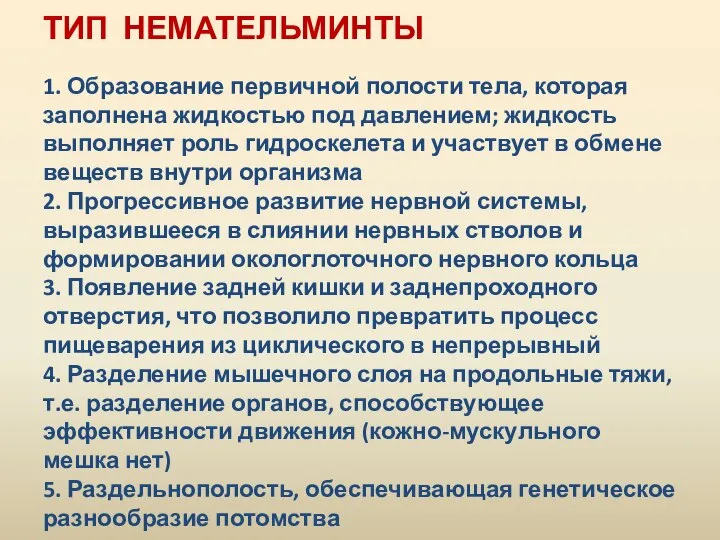 ТИП НЕМАТЕЛЬМИНТЫ

1. Образование первичной полости тела, которая заполнена жидкостью под давлением; жидкость выполняет роль гидроскелета и участвует в обмене веществ внутри организма
2. Прогрессивное развитие нервной системы, выразившееся в слиянии нервных стволов и формировании окологлоточного нервного кольца
3. Появление задней кишки и заднепроходного отверстия, что позволило превратить процесс пищеварения из циклического в непрерывный
4. Разделение мышечного слоя на продольные тяжи, т.е. разделение органов, способствующее эффективности движения (кожно-мускульного мешка нет)
5. Раздельнополость, обеспечивающая генетическое разнообразие потомства